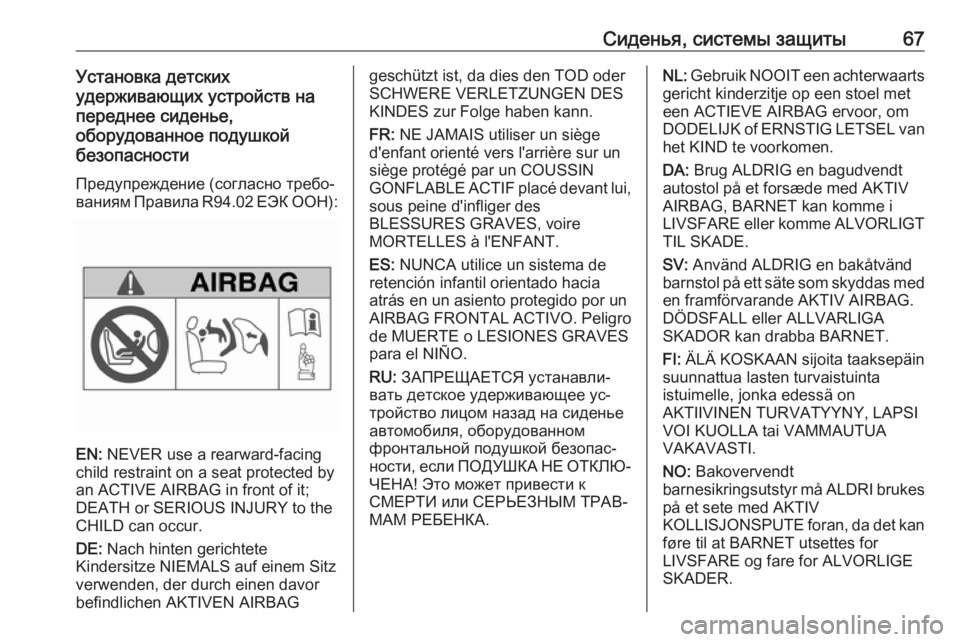 Сиденья, системы защиты 67

Установка детских удерживающих устройств на переднее сиденье, оборудованное подушкой безопасности

Предупреждение (согласно требованиям Правила R94.02 ЕЭК ООН):

AIRBAG

EN: NEVER use a rearward-facing child restraint on a seat protected by an ACTIVE AIRBAG in front of it; DEATH or SERIOUS INJURY to the CHILD can occur.

DE: Nach hinten gerichtete Kindersitze NIEMALS auf einem Sitz verwenden, der durch einen davor befindlichen AKTIVEN AIRBAG geschützt ist, da dies den TOD oder SCHWERE VERLETZUNGEN DES KINDES zur Folge haben kann.

FR: NE JAMAIS utiliser un siège d'enfant orienté vers l'arrière sur un siège protégé par un COUSSIN GONFLABLE ACTIF placé devant lui, sous peine d'infliger des BLESSURES GRAVES, voire MORTELLES à l'ENFANT.

ES: NUNCA utilice un sistema de retención infantil orientado hacia atrás en un asiento protegido por un AIRBAG FRONTAL ACTIVO. Peligro de MUERTE o LESIONES GRAVES para el NIÑO.

RU: ЗАПРЕЩАЕТСЯ устанавливать детское удерживающее устройство лицом назад на сиденье автомобиля, оборудованном фронтальной подушкой безопасности, если ПОДУШКА НЕ ОТКЛЮЧЕНА! Это может привести к СМЕРТИ или СЕРЬЕЗНЫМ ТРАВМАМ РЕБЕНКА.

NL: Gebruik NOOIT een achterwaarts gericht kinderzitje op een stoel met een ACTIEVE AIRBAG ervoor, om DODELIJK of ERNSTIG LETSEL van het KIND te voorkomen.

DA: Brug ALDRIG en bagudvendt autostol på et forsæde med AKTIV AIRBAG, BARNET kan komme i LIVSFARE eller komme ALVORLIGT TIL SKADE.

SV: Använd ALDRIG en bakåtvänd barnstol på ett säte som skyddas med en framförvarande AKTIV AIRBAG. DÖDSFALL eller ALLVARLIGA SKADOR kan drabba BARNET.

FI: ÄLÄ KOSKAAN sijoita taaksepäin suunnattua lasten turvaistuinta istuimelle, jonka edessä on AKTIIVINEN TURVATYYNY, LAPSI VOI KUOLLA tai VAMMAUTUA VAKAVASTI.

NO: Bakovervendt barnesikringsutstyr må ALDRI brukes på et sete med AKTIV KOLLISJONSPUTE foran, da det kan føre til at BARNET utsettes for LIVSFARE og fare for ALVORLIGE SKADER.

carmanualsonline.info